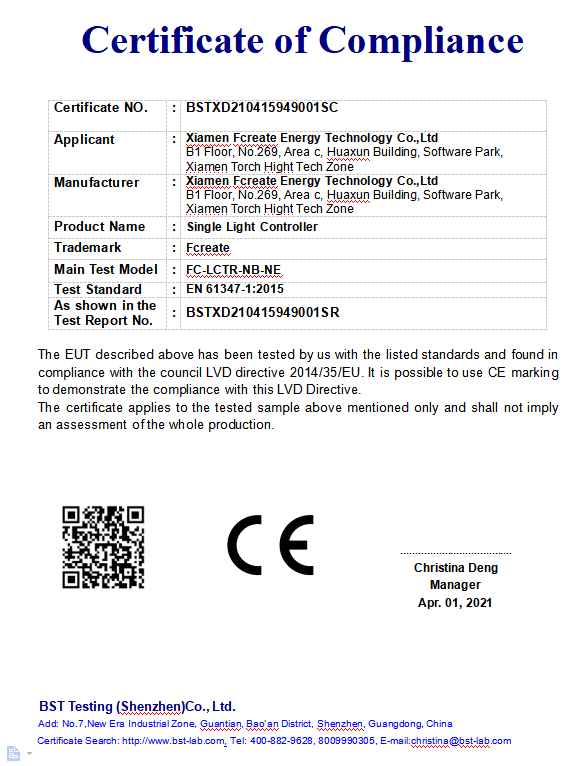 Certificate of Compliance

| Certificate NO. | : | BSTXD210415949001SC |
|---|---|---|
| Applicant | : | Xiamen Fcreate Energy Technology Co.,Ltd B1 Floor, No.269, Area c, Huaxun Building, Software Park, Xiamen Torch Hight Tech Zone |
| Manufacturer | : | Xiamen Fcreate Energy Technology Co.,Ltd B1 Floor, No.269, Area c, Huaxun Building, Software Park, Xiamen Torch Hight Tech Zone |
| Product Name | : | Single Light Controller |
| Trademark | : | Fcreate |
| Main Test Model | : | FC-LCTR-NB-NE |
| Test Standard | : | EN 61347-1:2015 |
| As shown in the Test Report No. | : | BSTXD210415949001SR |

The EUT described above has been tested by us with the listed standards and found in compliance with the council LVD directive 2014/35/EU. It is possible to use CE marking to demonstrate the compliance with this LVD Directive.
The certificate applies to the tested sample above mentioned only and shall not imply an assessment of the whole production.

CE

Christina Deng
Manager
Apr. 01, 2021

BST Testing (Shenzhen)Co., Ltd.
Add: No.7,New Era Industrial Zone, Guantian, Bao'an District, Shenzhen, Guangdong, China
Certificate Search: http://www.bst-lab.com, Tel: 400-882-9628, 8009990305, E-mail:christina@bst-lab.com